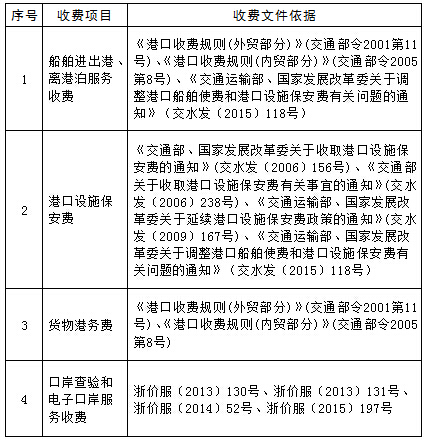 | 序号 | 收费项目 | 收费文件依据 |
|---|---|---|
| 1 | 船舶进出港、离港泊服务收费 | 《港口收费规则(外贸部分)》(交通部令2001第11号)、《港口收费规则(内贸部分)》(交通部令2005第8号)、《交通运输部、国家发展改革委关于调整港口船舶使费和港口设施保安费有关问题的通知》（交水发（2015）118号） |
| 2 | 港口设施保安费 | 《交通部、国家发展改革委关于收取港口设施保安费的通知》(交水发（2006）156号)、《交通部关于收取港口设施保安费有关事宜的通知》(交水发（2006）238号)、《交通运输部、国家发展改革委关于延续港口设施保安费政策的通知》(交水发（2009）167号)、《交通运输部、国家发展改革委关于调整港口船舶使费和港口设施保安费有关问题的通知》（交水发（2015）118号） |
| 3 | 货物港务费 | 《港口收费规则(外贸部分)》(交通部令2001第11号)、《港口收费规则(内贸部分)》(交通部令2005第8号) |
| 4 | 口岸查验和电子口岸服务收费 | 浙价服（2013）130号、浙价服（2013）131号、浙价服（2014）52号、浙价服（2015）197号 |